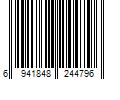 6 941848 244796